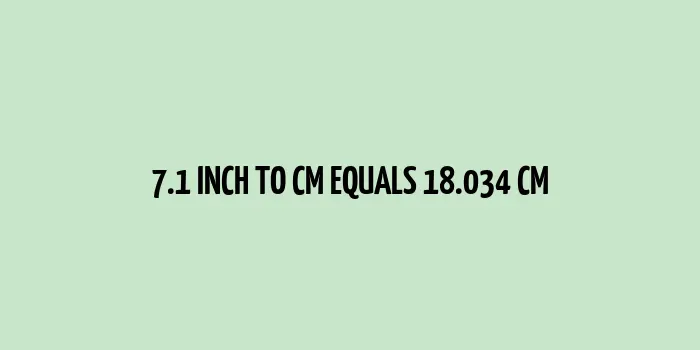 7.1 INCH TO CM EQUALS 18.034 CM